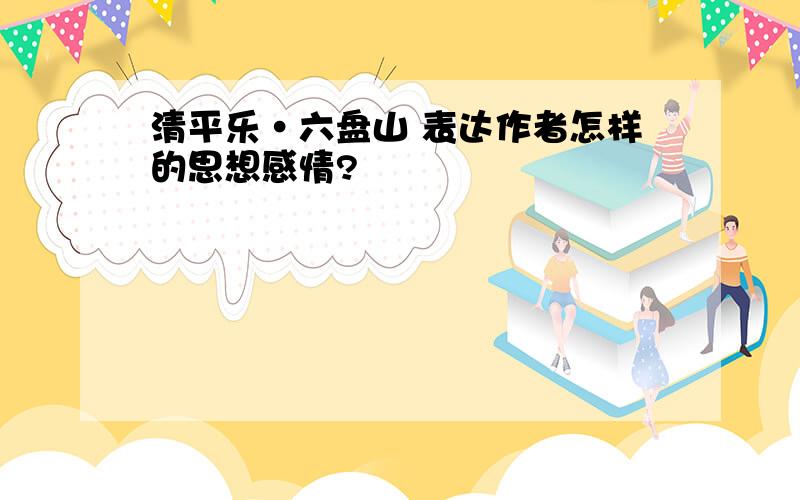 清平乐·六盘山 表达作者怎样的思想感情?